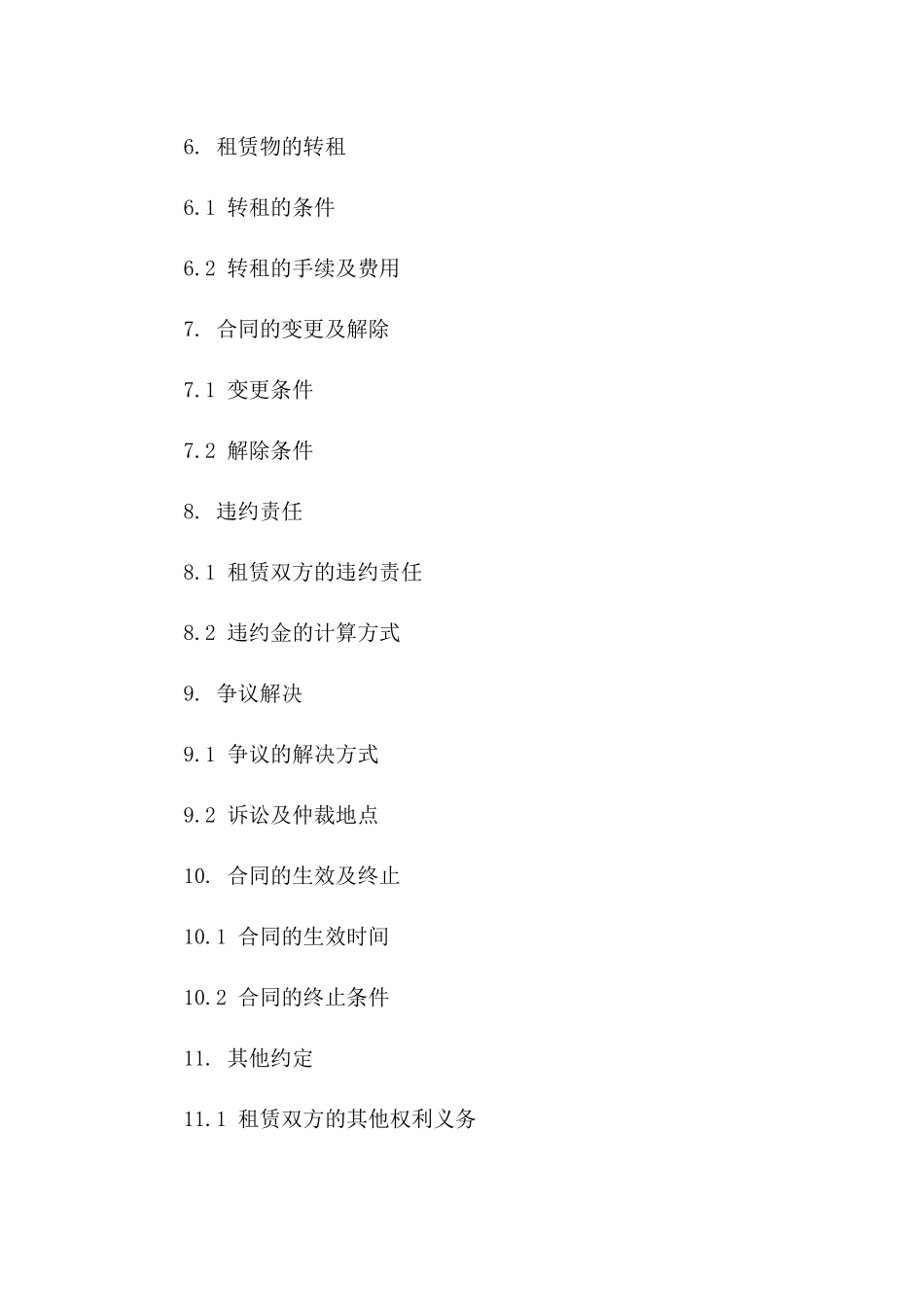 6. 租赁物的转租

6.1 转租的条件

6.2 转租的手续及费用

7. 合同的变更及解除

7.1 变更条件

7.2 解除条件

8. 违约责任

8.1 租赁双方的违约责任

8.2 违约金的计算方式

9. 争议解决

9.1 争议的解决方式

9.2 诉讼及仲裁地点

10. 合同的生效及终止

10.1 合同的生效时间

10.2 合同的终止条件

11. 其他约定

11.1 租赁双方的其他权利义务